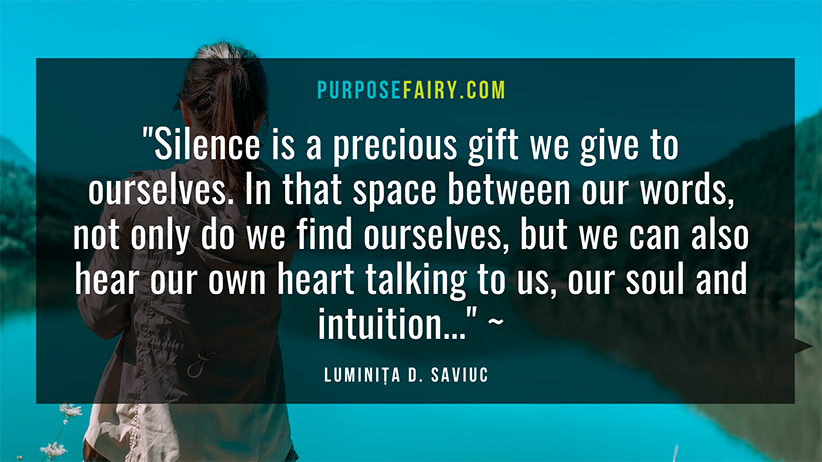 PURPOSEFAIRY.COM

"Silence is a precious gift we give to ourselves. In that space between our words, not only do we find ourselves, but we can also hear our own heart talking to us, our soul and intuition..." ~

LUMINIȚA D. SAVIUC